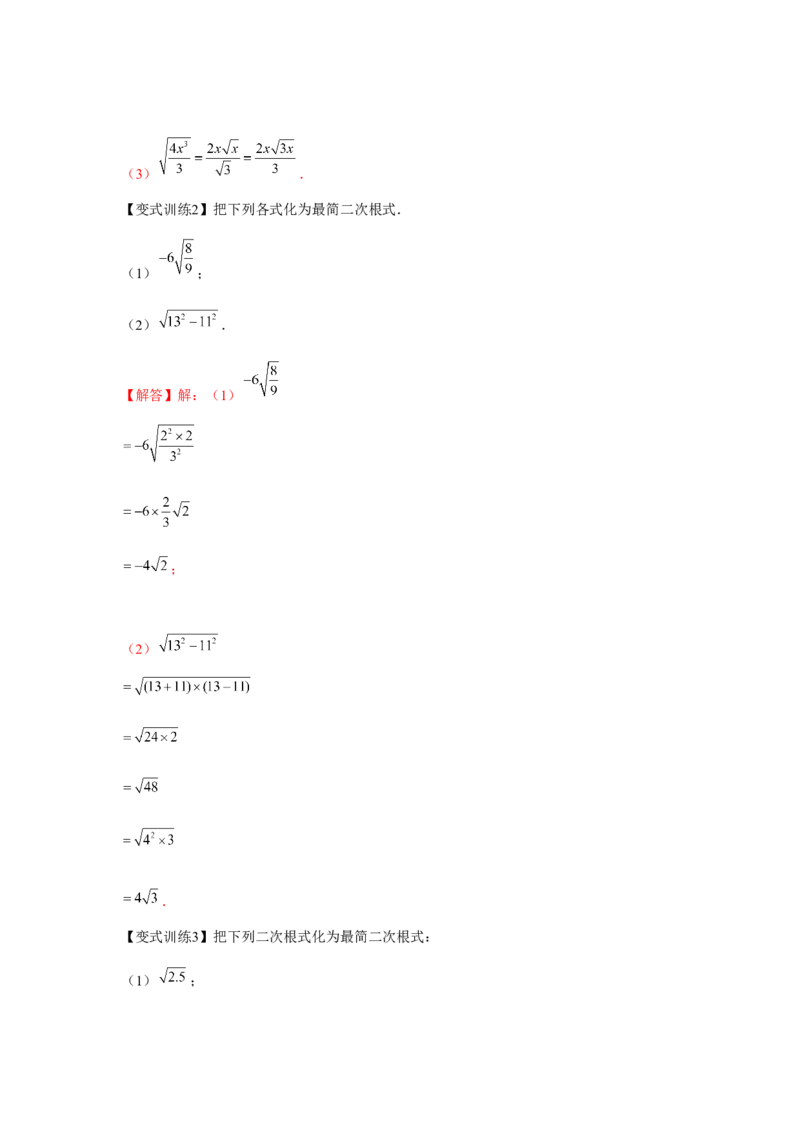 （3）$\sqrt{\frac{4x^3}{3}}=\frac{2x\sqrt{x}}{\sqrt{3}}=\frac{2x\sqrt{3x}}{3}$．

【变式训练2】把下列各式化为最简二次根式．

（1）$-6\sqrt{\frac{8}{9}}$；

（2）$\sqrt{13^2-11^2}$．

【解答】解：（1）$-6\sqrt{\frac{8}{9}}$

$=-6\sqrt{\frac{2^2\times 2}{3^2}}$

$=-6\times\frac{2}{3}\sqrt{2}$

$=-4\sqrt{2}$；

（2）$\sqrt{13^2-11^2}$

$=\sqrt{(13+11)\times(13-11)}$

$=\sqrt{24\times 2}$

$=\sqrt{48}$

$=\sqrt{4^2\times 3}$

$=4\sqrt{3}$．

【变式训练3】把下列二次根式化为最简二次根式：

（1）$\sqrt{2.5}$；